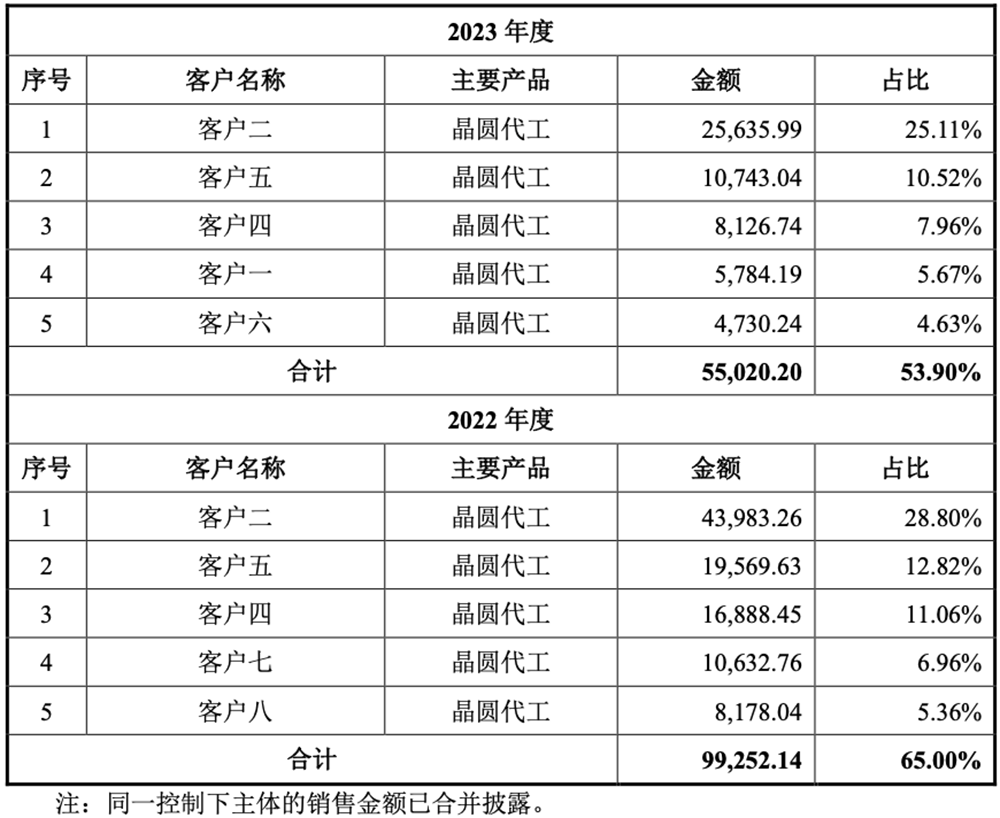 | 2023 年度 | | | | |
|---|---|---|---|---|
| 序号 | 客户名称 | 主要产品 | 金额 | 占比 |
| 1 | 客户二 | 晶圆代工 | 25,635.99 | 25.11% |
| 2 | 客户五 | 晶圆代工 | 10,743.04 | 10.52% |
| 3 | 客户四 | 晶圆代工 | 8,126.74 | 7.96% |
| 4 | 客户一 | 晶圆代工 | 5,784.19 | 5.67% |
| 5 | 客户六 | 晶圆代工 | 4,730.24 | 4.63% |
| 合计 | | | 55,020.20 | 53.90% |
| 2022 年度 | | | | |
| 序号 | 客户名称 | 主要产品 | 金额 | 占比 |
| 1 | 客户二 | 晶圆代工 | 43,983.26 | 28.80% |
| 2 | 客户五 | 晶圆代工 | 19,569.63 | 12.82% |
| 3 | 客户四 | 晶圆代工 | 16,888.45 | 11.06% |
| 4 | 客户七 | 晶圆代工 | 10,632.76 | 6.96% |
| 5 | 客户八 | 晶圆代工 | 8,178.04 | 5.36% |
| 合计 | | | 99,252.14 | 65.00% |

注：同一控制下主体的销售金额已合并披露。